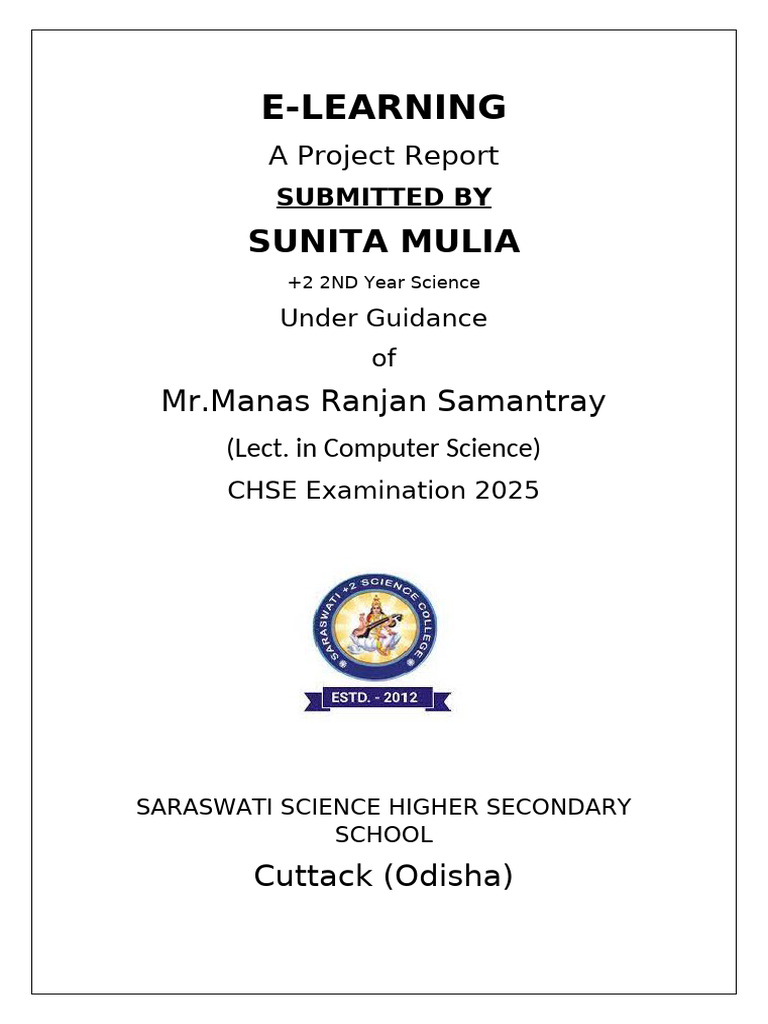 E-LEARNING

A Project Report

SUBMITTED BY

SUNITA MULIA

+2 2ND Year Science

Under Guidance

of

Mr.Manas Ranjan Samantray

(Lect. in Computer Science)

CHSE Examination 2025

SARASWATI +2 SCIENCE COLLEGE

ESTD. - 2012

SARASWATI SCIENCE HIGHER SECONDARY SCHOOL

Cuttack (Odisha)